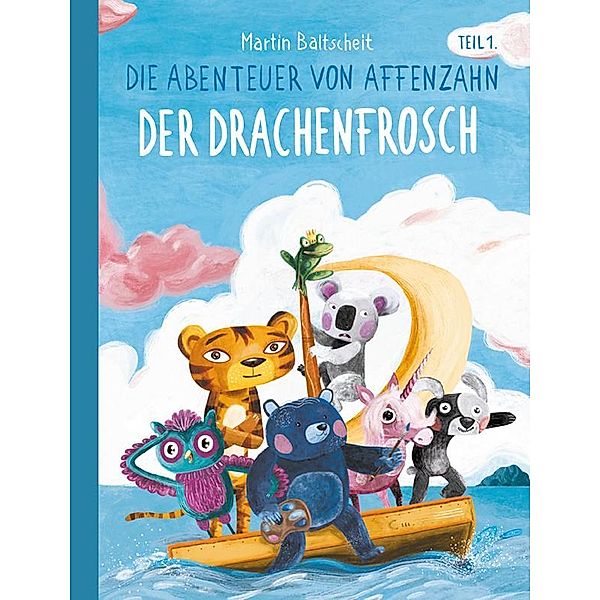 Martin Baltscheit

TEIL 1.

DIE ABENTEUER VON AFFENZAHN

DER DRACHENFROSCH